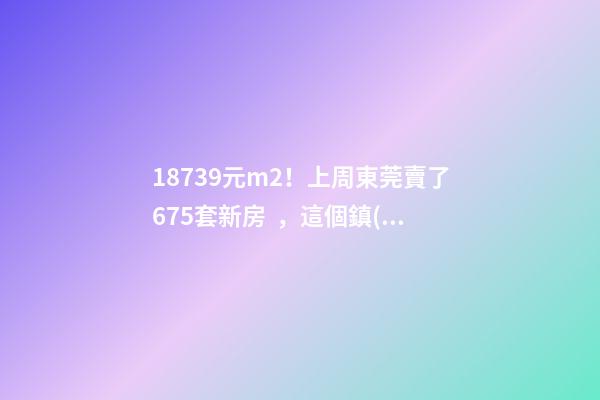 18739元m2！上周東莞賣了675套新房 ，這個鎮(...